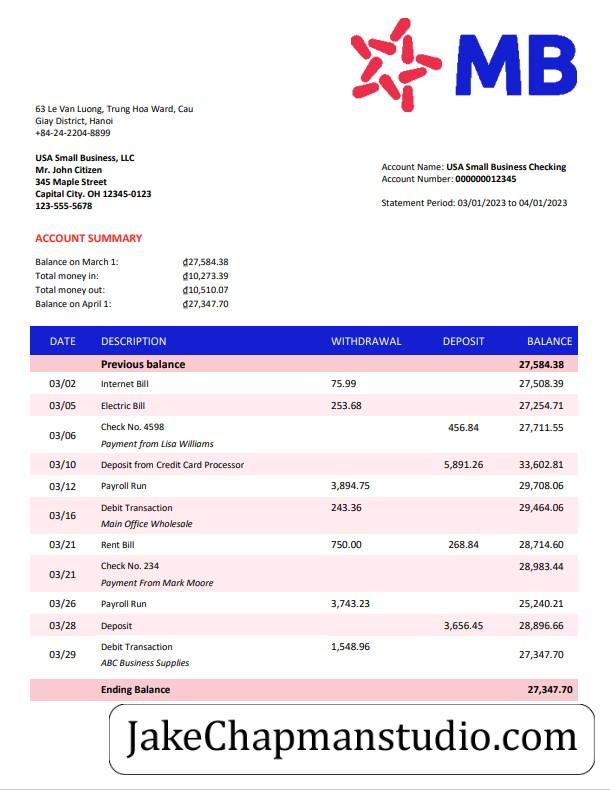 MB

63 Le Van Luong, Trung Hoa Ward, Cau Giay District, Hanoi
+84-24-2204-8899

USA Small Business, LLC
Mr. John Citizen
345 Maple Street
Capital City. OH 12345-0123
123-555-5678

Account Name: USA Small Business Checking
Account Number: 000000012345

Statement Period: 03/01/2023 to 04/01/2023

ACCOUNT SUMMARY

Balance on March 1: ₫27,584.38
Total money in: ₫10,273.39
Total money out: ₫10,510.07
Balance on April 1: ₫27,347.70

| DATE | DESCRIPTION | WITHDRAWAL | DEPOSIT | BALANCE |
|---|---|---|---|---|
| | Previous balance | | | 27,584.38 |
| 03/02 | Internet Bill | 75.99 | | 27,508.39 |
| 03/05 | Electric Bill | 253.68 | | 27,254.71 |
| 03/06 | Check No. 4598 Payment from Lisa Williams | | 456.84 | 27,711.55 |
| 03/10 | Deposit from Credit Card Processor | | 5,891.26 | 33,602.81 |
| 03/12 | Payroll Run | 3,894.75 | | 29,708.06 |
| 03/16 | Debit Transaction Main Office Wholesale | 243.36 | | 29,464.06 |
| 03/21 | Rent Bill | 750.00 | 268.84 | 28,714.60 |
| 03/21 | Check No. 234 Payment From Mark Moore | | | 28,983.44 |
| 03/26 | Payroll Run | 3,743.23 | | 25,240.21 |
| 03/28 | Deposit | | 3,656.45 | 28,896.66 |
| 03/29 | Debit Transaction ABC Business Supplies | 1,548.96 | | 27,347.70 |
| | Ending Balance | | | 27,347.70 |

JakeChapmanstudio.com